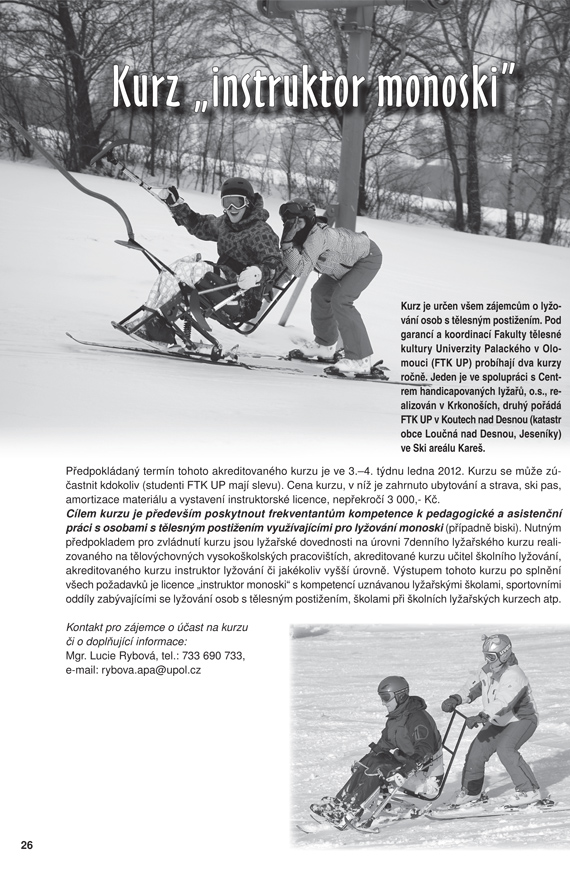 Kurz „instruktor monoski"

Kurz je určen všem zájemcům o lyžování osob s tělesným postižením. Pod garancí a koordinací Fakulty tělesné kultury Univerzity Palackého v Olomouci (FTK UP) probíhají dva kurzy ročně. Jeden je ve spolupráci s Centrem handicapovaných lyžařů, o.s., realizován v Krkonoších, druhý pořádá FTK UP v Koutech nad Desnou (katastr obce Loučná nad Desnou, Jeseníky) ve Ski areálu Kareš.

Předpokládaný termín tohoto akreditovaného kurzu je ve 3.–4. týdnu ledna 2012. Kurzu se může zúčastnit kdokoliv (studenti FTK UP mají slevu). Cena kurzu, v níž je zahrnuto ubytování a strava, ski pas, amortizace materiálu a vystavení instruktorské licence, nepřekročí 3 000,- Kč.

Cílem kurzu je především poskytnout frekventantům kompetence k pedagogické a asistenční práci s osobami s tělesným postižením využívajícími pro lyžování monoski (případně biski). Nutným předpokladem pro zvládnutí kurzu jsou lyžařské dovednosti na úrovni 7denního lyžařského kurzu realizovaného na tělovýchovných vysokoškolských pracovištích, akreditované kurzu učitel školního lyžování, akreditovaného kurzu instruktor lyžování či jakékoliv vyšší úrovně. Výstupem tohoto kurzu po splnění všech požadavků je licence „instruktor monoski" s kompetencí uznávanou lyžařskými školami, sportovními oddíly zabývajícími se lyžování osob s tělesným postižením, školami při školních lyžařských kurzech atp.

Kontakt pro zájemce o účast na kurzu či o doplňující informace:
Mgr. Lucie Rybová, tel.: 733 690 733,
e-mail: rybova.apa@upol.cz

26